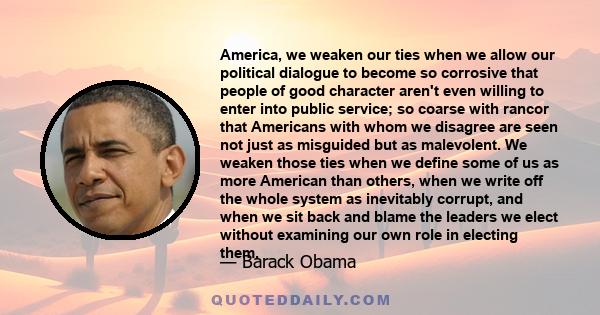 America, we weaken our ties when we allow our political dialogue to become so corrosive that people of good character aren't even willing to enter into public service; so coarse with rancor that Americans with whom we disagree are seen not just as misguided but as malevolent. We weaken those ties when we define some of us as more American than others, when we write off the whole system as inevitably corrupt, and when we sit back and blame the leaders we elect without examining our own role in electing them.

— Barack Obama

QUOTEDDAILY.COM